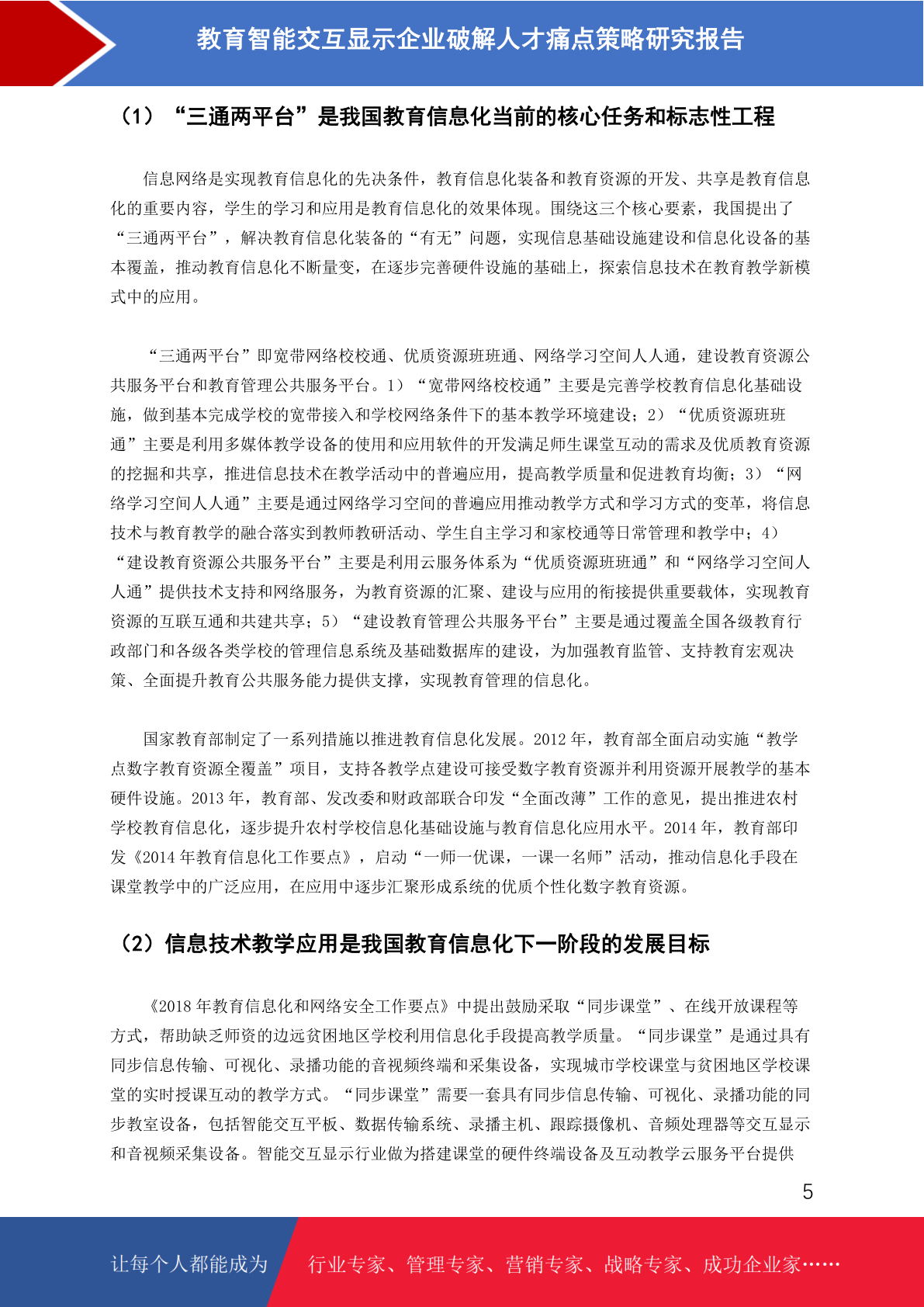 教育智能交互显示企业破解人才痛点策略研究报告

（1）“三通两平台”是我国教育信息化当前的核心任务和标志性工程

信息网络是实现教育信息化的先决条件，教育信息化装备和教育资源的开发、共享是教育信息化的重要内容，学生的学习和应用是教育信息化的效果体现。围绕这三个核心要素，我国提出了“三通两平台”，解决教育信息化装备的“有无”问题，实现信息基础设施建设和信息化设备的基本覆盖，推动教育信息化不断量变，在逐步完善硬件设施的基础上，探索信息技术在教育教学新模式中的应用。

“三通两平台”即宽带网络校校通、优质资源班班通、网络学习空间人人通，建设教育资源公共服务平台和教育管理公共服务平台。1）“宽带网络校校通”主要是完善学校教育信息化基础设施，做到基本完成学校的宽带接入和学校网络条件下的基本教学环境建设；2）“优质资源班班通”主要是利用多媒体教学设备的使用和应用软件的开发满足师生课堂互动的需求及优质教育资源的挖掘和共享，推进信息技术在教学活动中的普遍应用，提高教学质量和促进教育均衡；3）“网络学习空间人人通”主要是通过网络学习空间的普遍应用推动教学方式和学习方式的变革，将信息技术与教育教学的融合落实到教师教研活动、学生自主学习和家校通等日常管理和教学中；4）“建设教育资源公共服务平台”主要是利用云服务体系为“优质资源班班通”和“网络学习空间人人通”提供技术支持和网络服务，为教育资源的汇聚、建设与应用的衔接提供重要载体，实现教育资源的互联互通和共建共享；5）“建设教育管理公共服务平台”主要是通过覆盖全国各级教育行政部门和各级各类学校的管理信息系统及基础数据库的建设，为加强教育监管、支持教育宏观决策、全面提升教育公共服务能力提供支撑，实现教育管理的信息化。

国家教育部制定了一系列措施以推进教育信息化发展。2012 年，教育部全面启动实施“教学点数字教育资源全覆盖”项目，支持各教学点建设可接受数字教育资源并利用资源开展教学的基本硬件设施。2013 年，教育部、发改委和财政部联合印发“全面改薄”工作的意见，提出推进农村学校教育信息化，逐步提升农村学校信息化基础设施与教育信息化应用水平。2014 年，教育部印发《2014 年教育信息化工作要点》，启动“一师一优课，一课一名师”活动，推动信息化手段在课堂教学中的广泛应用，在应用中逐步汇聚形成系统的优质个性化数字教育资源。

（2）信息技术教学应用是我国教育信息化下一阶段的发展目标

《2018 年教育信息化和网络安全工作要点》中提出鼓励采取“同步课堂”、在线开放课程等方式，帮助缺乏师资的边远贫困地区学校利用信息化手段提高教学质量。“同步课堂”是通过具有同步信息传输、可视化、录播功能的音视频终端和采集设备，实现城市学校课堂与贫困地区学校课堂的实时授课互动的教学方式。“同步课堂”需要一套具有同步信息传输、可视化、录播功能的同步教室设备，包括智能交互平板、数据传输系统、录播主机、跟踪摄像机、音频处理器等交互显示和音视频采集设备。智能交互显示行业做为搭建课堂的硬件终端设备及互动教学云服务平台提供

5

让每个人都能成为 行业专家、管理专家、营销专家、战略专家、成功企业家……